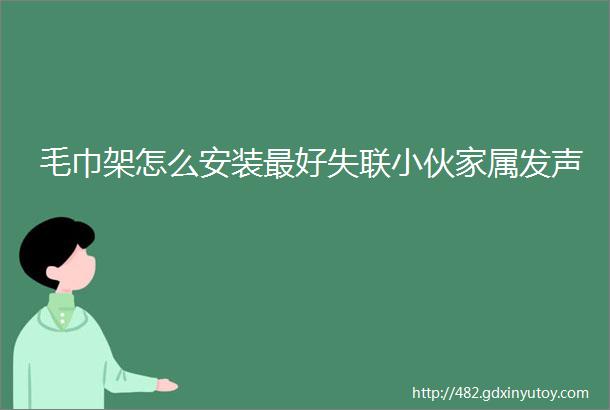 毛巾架怎么安装最好失联小伙家属发声

http://482.gdxinyutoy.com